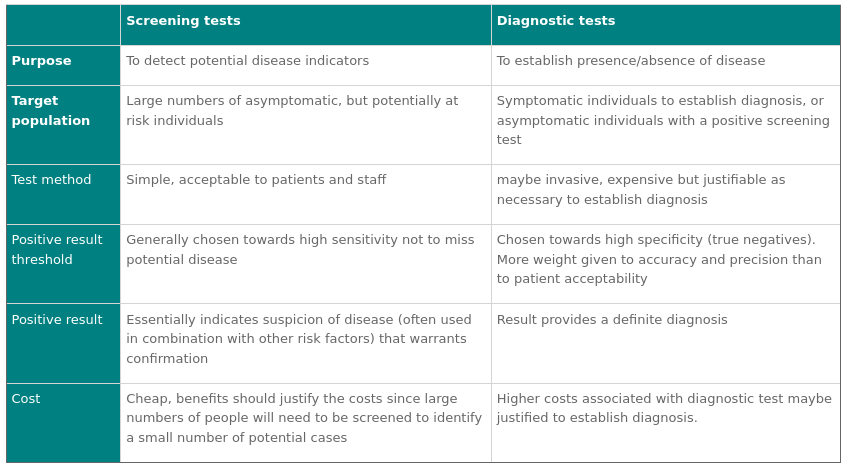 | | Screening tests | Diagnostic tests |
|---|---|---|
| Purpose | To detect potential disease indicators | To establish presence/absence of disease |
| Target population | Large numbers of asymptomatic, but potentially at risk individuals | Symptomatic individuals to establish diagnosis, or asymptomatic individuals with a positive screening test |
| Test method | Simple, acceptable to patients and staff | maybe invasive, expensive but justifiable as necessary to establish diagnosis |
| Positive result threshold | Generally chosen towards high sensitivity not to miss potential disease | Chosen towards high specificity (true negatives). More weight given to accuracy and precision than to patient acceptability |
| Positive result | Essentially indicates suspicion of disease (often used in combination with other risk factors) that warrants confirmation | Result provides a definite diagnosis |
| Cost | Cheap, benefits should justify the costs since large numbers of people will need to be screened to identify a small number of potential cases | Higher costs associated with diagnostic test maybe justified to establish diagnosis. |